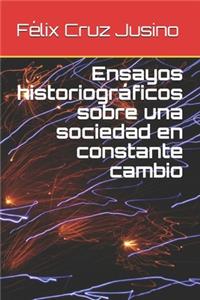 Félix Cruz Jusino

Ensayos historiográficos sobre una sociedad en constante cambio